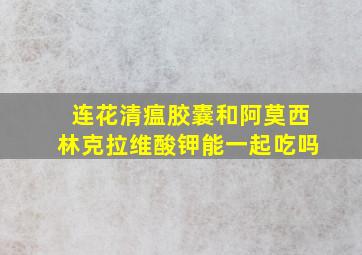 连花清瘟胶囊和阿莫西林克拉维酸钾能一起吃吗